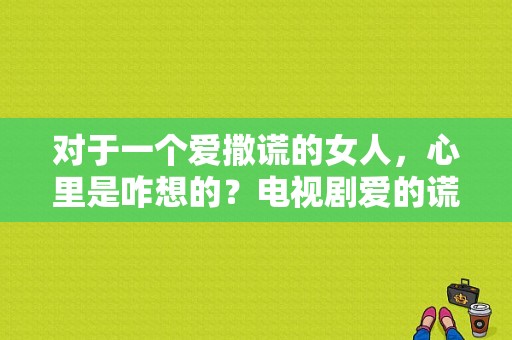 对于一个爱撒谎的女人，心里是咋想的？电视剧爱的谎